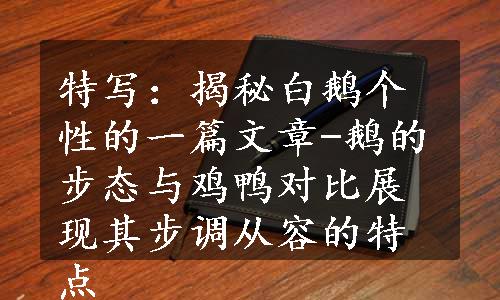 特写：揭秘白鹅个性的一篇文章-鹅的步态与鸡鸭对比展现其步调从容的特点